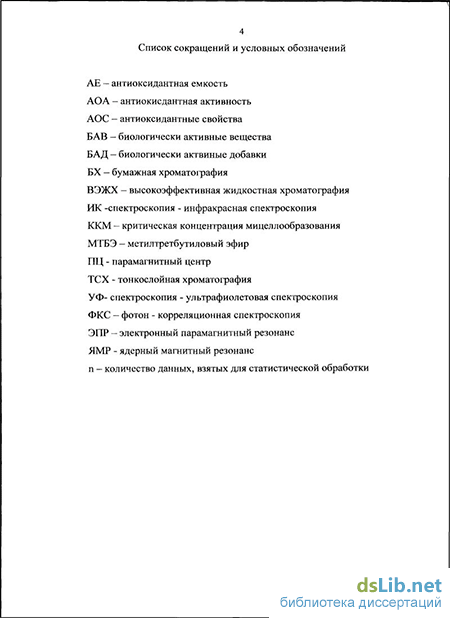 4

Список сокращений и условных обозначений

АЕ – антиоксидантная емкость

АОА – антиокисдантная активность

АОС – антиоксидантные свойства

БАВ – биологически активные вещества

БАД – биологически актвиные добавки

БХ – бумажная хроматография

ВЭЖХ – высокоэффективная жидкостная хроматография

ИК -спектроскопия - инфракрасная спектроскопия

ККМ – критическая концентрация мицеллообразования

МТБЭ – метилтретбутиловый эфир

ПЦ - парамагнитный центр

ТСХ - тонкослойная хроматография

УФ- спектроскопия - ультрафиолетовая спектроскопия

ФКС – фотон - корреляционная спектроскопия

ЭПР – электронный парамагнитный резонанс

ЯМР - ядерный магнитный резонанс

n – количество данных, взятых для статистической обработки

dsLib.net
библиотека диссертаций